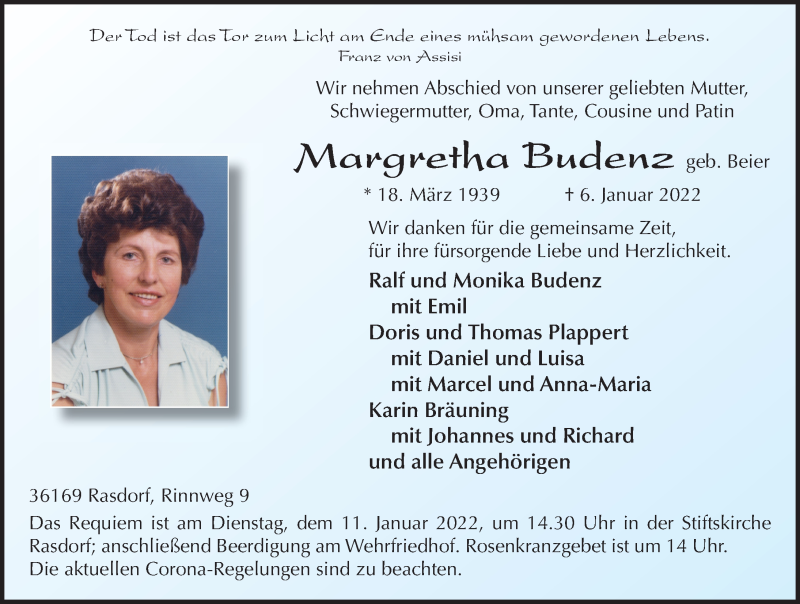 Der Tod ist das Tor zum Licht am Ende eines mühsam gewordenen Lebens.
Franz von Assisi

Wir nehmen Abschied von unserer geliebten Mutter, Schwiegermutter, Oma, Tante, Cousine und Patin

Margretha Budenz geb. Beier

* 18. März 1939 † 6. Januar 2022

Wir danken für die gemeinsame Zeit, für ihre fürsorgende Liebe und Herzlichkeit.

Ralf und Monika Budenz
mit Emil
Doris und Thomas Plappert
mit Daniel und Luisa
mit Marcel und Anna-Maria
Karin Bräuning
mit Johannes und Richard
und alle Angehörigen

36169 Rasdorf, Rinnweg 9

Das Requiem ist am Dienstag, dem 11. Januar 2022, um 14.30 Uhr in der Stiftskirche Rasdorf; anschließend Beerdigung am Wehrfriedhof. Rosenkranzgebet ist um 14 Uhr. Die aktuellen Corona-Regelungen sind zu beachten.